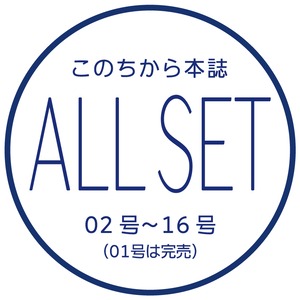 このちから本誌

ALL SET

02 号～16 号

（01号は完売）